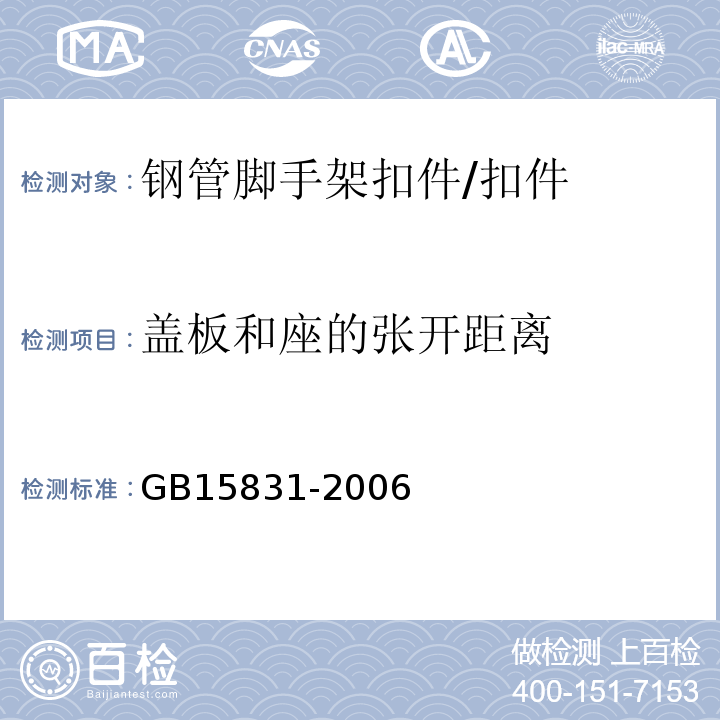 MA CNAS AL ilac-MRA

检测对象：钢管脚手架扣件/扣件

检测项目：盖板和座的张开距离

检测标准：GB15831-2006

百检 Baijiantest.com

做检测 上百检
400-151-7153